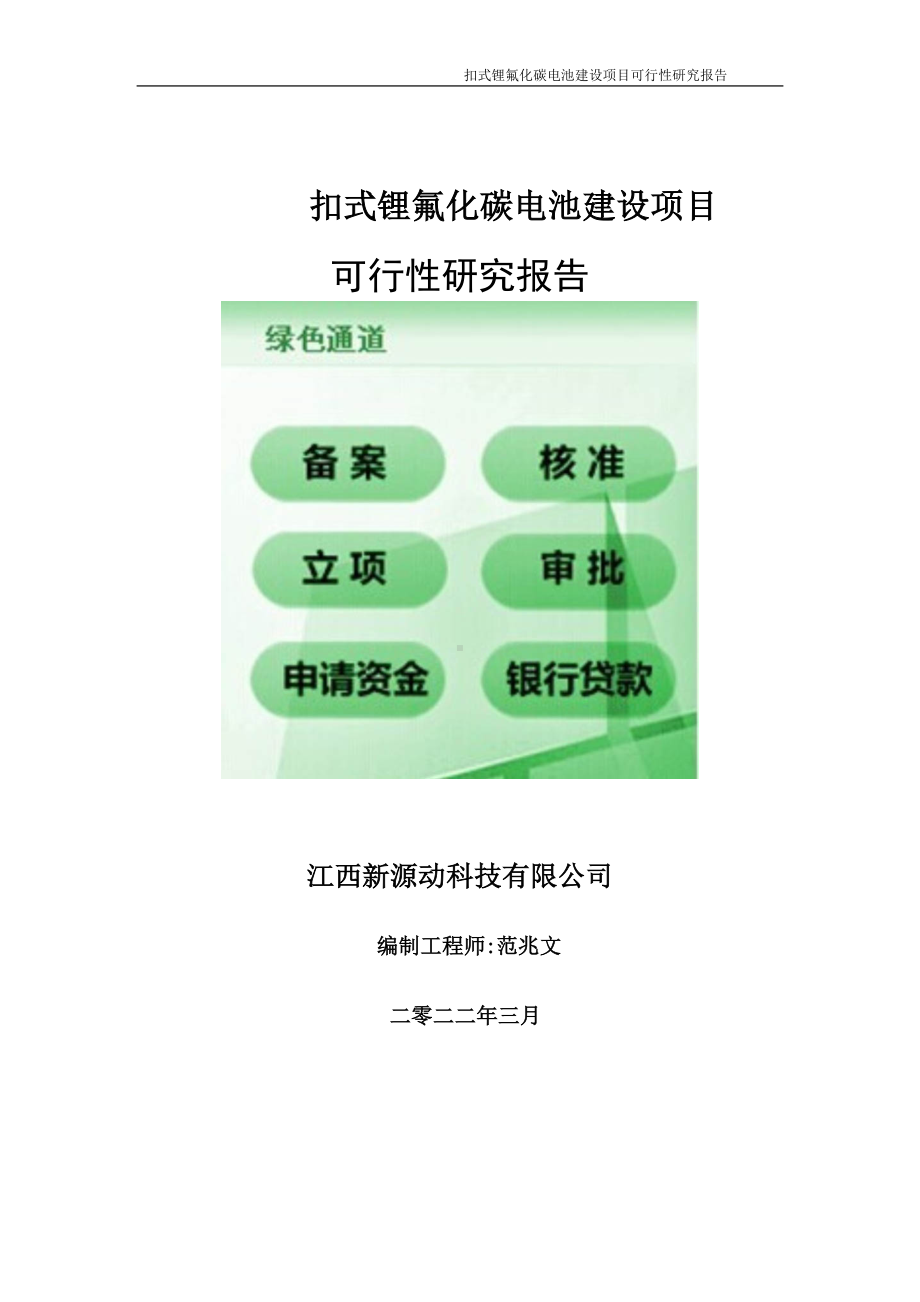 扣式锂氟化碳电池建设项目可行性研究报告

扣式锂氟化碳电池建设项目

可行性研究报告

绿色通道

备案

核准

立项

审批

申请资金

银行贷款

江西新源动科技有限公司

编制工程师:范兆文

二零二二年三月